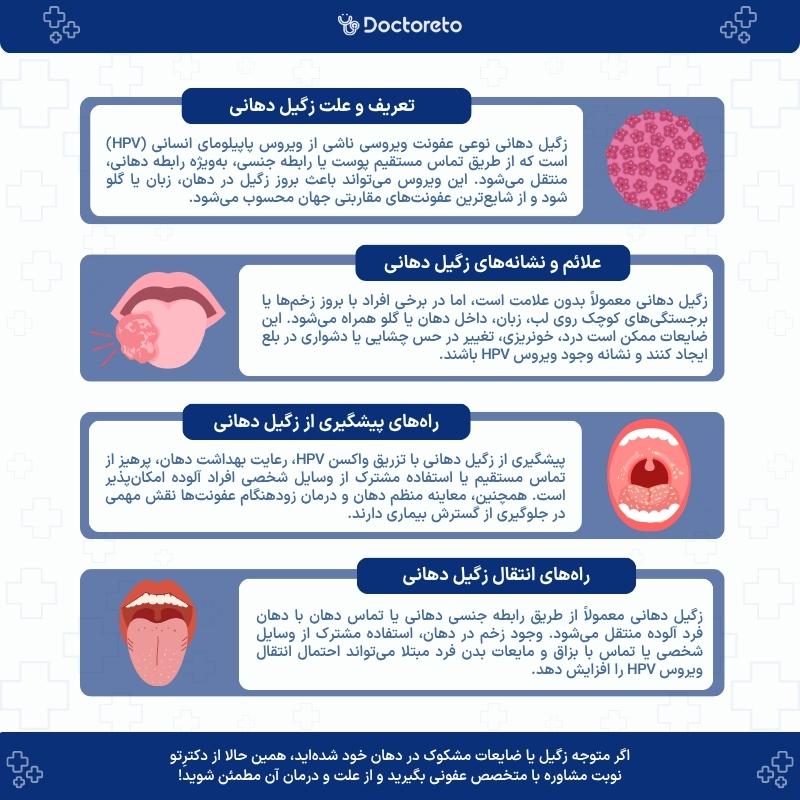 Doctoreto

تعریف و علت زگیل دهانی

زگیل دهانی نوعی عفونت ویروسی ناشی از ویروس پاپیلومای انسانی (HPV) است که از طریق تماس مستقیم پوست یا رابطه جنسی، به‌ویژه رابطه دهانی، منتقل می‌شود. این ویروس می‌تواند باعث بروز زگیل در دهان، زبان یا گلو شود و از شایع‌ترین عفونت‌های مقاربتی جهان محسوب می‌شود.

علائم و نشانه‌های زگیل دهانی

زگیل دهانی معمولاً بدون علامت است، اما در برخی افراد با بروز زخم‌ها یا برجستگی‌های کوچک روی لب، زبان، داخل دهان یا گلو همراه می‌شود. این ضایعات ممکن است درد، خونریزی، تغییر در حس چشایی یا دشواری در بلع ایجاد کنند و نشانه وجود ویروس HPV باشند.

راه‌های پیشگیری از زگیل دهانی

پیشگیری از زگیل دهانی با تزریق واکسن HPV، رعایت بهداشت دهان، پرهیز از تماس مستقیم یا استفاده مشترک از وسایل شخصی افراد آلوده امکان‌پذیر است. همچنین، معاینه منظم دهان و درمان زودهنگام عفونت‌ها نقش مهمی در جلوگیری از گسترش بیماری دارند.

راه‌های انتقال زگیل دهانی

زگیل دهانی معمولاً از طریق رابطه جنسی دهانی یا تماس دهان با دهان فرد آلوده منتقل می‌شود. وجود زخم در دهان، استفاده مشترک از وسایل شخصی یا تماس با بزاق و مایعات بدن فرد مبتلا می‌تواند احتمال انتقال ویروس HPV را افزایش دهد.

اگر متوجه زگیل یا ضایعات مشکوک در دهان خود شده‌اید، همین حالا از دکترتو نوبت مشاوره با متخصص عفونی بگیرید و از علت و درمان آن مطمئن شوید!